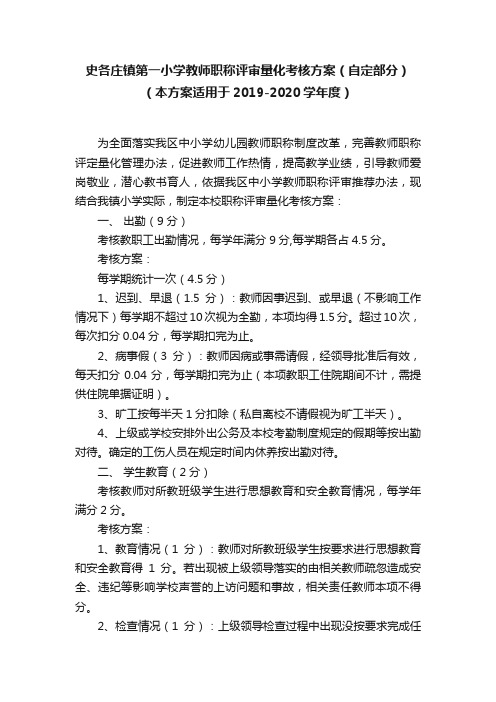 史各庄镇第一小学教师职称评审量化考核方案（自定部分）
（本方案适用于 2019-2020 学年度）

为全面落实我区中小学幼儿园教师职称制度改革，完善教师职称评定量化管理办法，促进教师工作热情，提高教学业绩，引导教师爱岗敬业，潜心教书育人，依据我区中小学教师职称评审推荐办法，现结合我镇小学实际，制定本校职称评审量化考核方案：

一、 出勤（9 分）

考核教职工出勤情况，每学年满分 9 分,每学期各占 4.5 分。

考核方案：

每学期统计一次（4.5 分）

1、迟到、早退（1.5 分）：教师因事迟到、或早退（不影响工作情况下）每学期不超过 10 次视为全勤，本项均得 1.5 分。超过 10 次，每次扣分 0.04 分，每学期扣完为止。

2、病事假（3 分）：教师因病或事需请假，经领导批准后有效，每天扣分 0.04 分，每学期扣完为止（本项教职工住院期间不计，需提供住院单据证明）。

3、旷工按每半天 1 分扣除（私自离校不请假视为旷工半天）。

4、上级或学校安排外出公务及本校考勤制度规定的假期等按出勤对待。确定的工伤人员在规定时间内休养按出勤对待。

二、 学生教育（2 分）

考核教师对所教班级学生进行思想教育和安全教育情况，每学年满分 2 分。

考核方案：

1、教育情况（1 分）：教师对所教班级学生按要求进行思想教育和安全教育得 1 分。若出现被上级领导落实的由相关教师疏忽造成安全、违纪等影响学校声誉的上访问题和事故，相关责任教师本项不得分。

2、检查情况（1 分）：上级领导检查过程中出现没按要求完成任